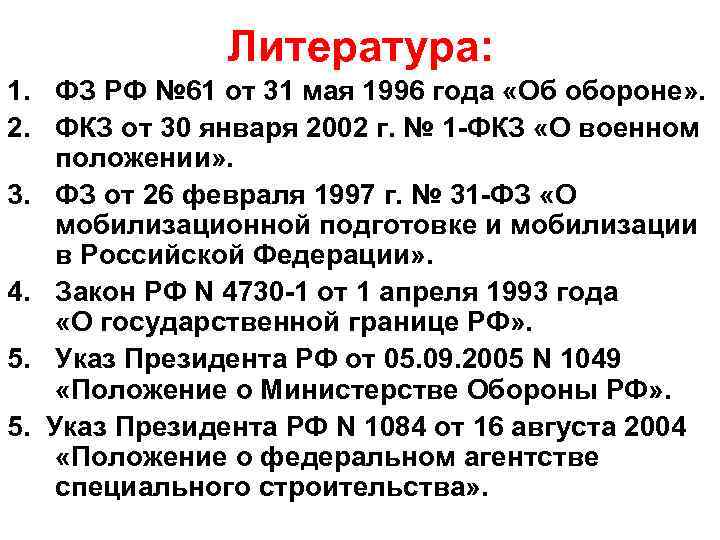 Литература:

1. ФЗ РФ №61 от 31 мая 1996 года «Об обороне».
2. ФКЗ от 30 января 2002 г. № 1-ФКЗ «О военном положении».
3. ФЗ от 26 февраля 1997 г. № 31-ФЗ «О мобилизационной подготовке и мобилизации в Российской Федерации».
4. Закон РФ N 4730-1 от 1 апреля 1993 года «О государственной границе РФ».
5. Указ Президента РФ от 05.09.2005 N 1049 «Положение о Министерстве Обороны РФ».
5. Указ Президента РФ N 1084 от 16 августа 2004 «Положение о федеральном агентстве специального строительства».